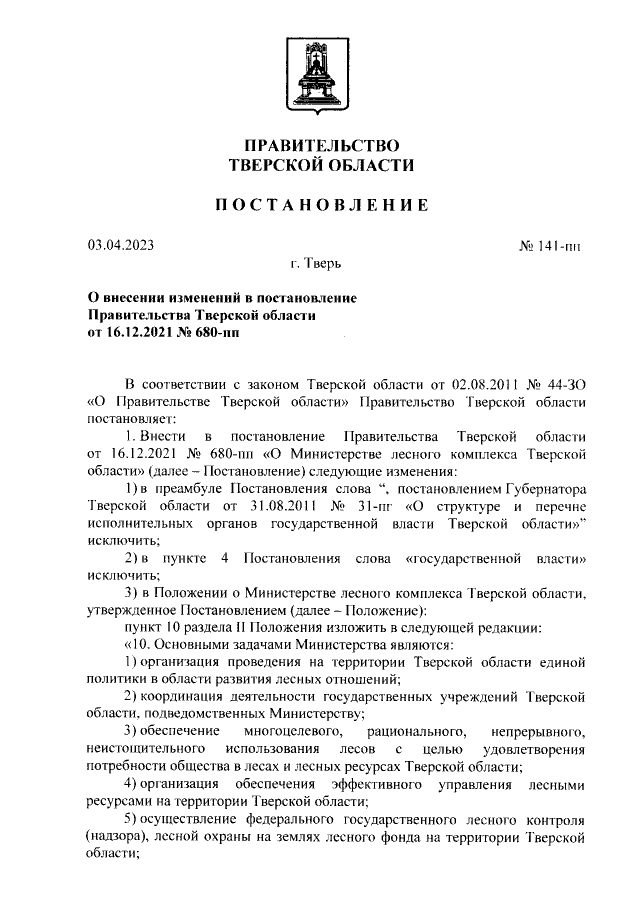 ПРАВИТЕЛЬСТВО
ТВЕРСКОЙ ОБЛАСТИ

ПОСТАНОВЛЕНИЕ

03.04.2023

№ 141-пп

г. Тверь

О внесении изменений в постановление Правительства Тверской области от 16.12.2021 № 680-пп

В соответствии с законом Тверской области от 02.08.2011 № 44-ЗО «О Правительстве Тверской области» Правительство Тверской области постановляет:

1. Внести в постановление Правительства Тверской области от 16.12.2021 № 680-пп «О Министерстве лесного комплекса Тверской области» (далее – Постановление) следующие изменения:

1) в преамбуле Постановления слова “, постановлением Губернатора Тверской области от 31.08.2011 № 31-пг «О структуре и перечне исполнительных органов государственной власти Тверской области»” исключить;

2) в пункте 4 Постановления слова «государственной власти» исключить;

3) в Положении о Министерстве лесного комплекса Тверской области, утвержденное Постановлением (далее – Положение):

пункт 10 раздела II Положения изложить в следующей редакции:

«10. Основными задачами Министерства являются:

1) организация проведения на территории Тверской области единой политики в области развития лесных отношений;

2) координация деятельности государственных учреждений Тверской области, подведомственных Министерству;

3) обеспечение многоцелевого, рационального, непрерывного, неистощительного использования лесов с целью удовлетворения потребности общества в лесах и лесных ресурсах Тверской области;

4) организация обеспечения эффективного управления лесными ресурсами на территории Тверской области;

5) осуществление федерального государственного лесного контроля (надзора), лесной охраны на землях лесного фонда на территории Тверской области;